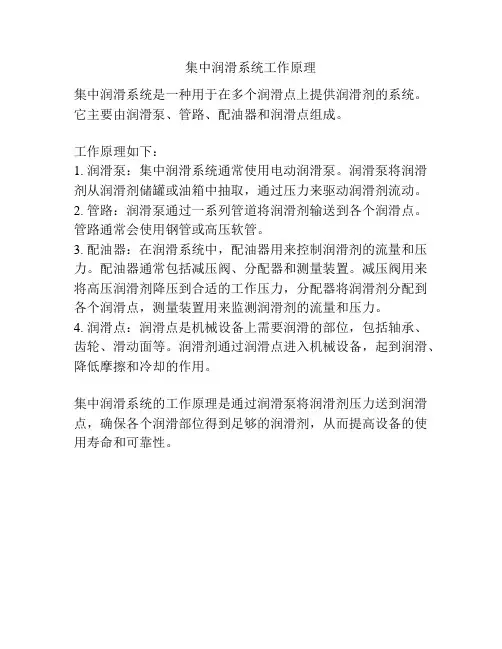 集中润滑系统工作原理

集中润滑系统是一种用于在多个润滑点上提供润滑剂的系统。它主要由润滑泵、管路、配油器和润滑点组成。

工作原理如下：
1. 润滑泵：集中润滑系统通常使用电动润滑泵。润滑泵将润滑剂从润滑剂储罐或油箱中抽取，通过压力来驱动润滑剂流动。
2. 管路：润滑泵通过一系列管道将润滑剂输送到各个润滑点。管路通常会使用钢管或高压软管。
3. 配油器：在润滑系统中，配油器用来控制润滑剂的流量和压力。配油器通常包括减压阀、分配器和测量装置。减压阀用来将高压润滑剂降压到合适的工作压力，分配器将润滑剂分配到各个润滑点，测量装置用来监测润滑剂的流量和压力。
4. 润滑点：润滑点是机械设备上需要润滑的部位，包括轴承、齿轮、滑动面等。润滑剂通过润滑点进入机械设备，起到润滑、降低摩擦和冷却的作用。

集中润滑系统的工作原理是通过润滑泵将润滑剂压力送到润滑点，确保各个润滑部位得到足够的润滑剂，从而提高设备的使用寿命和可靠性。